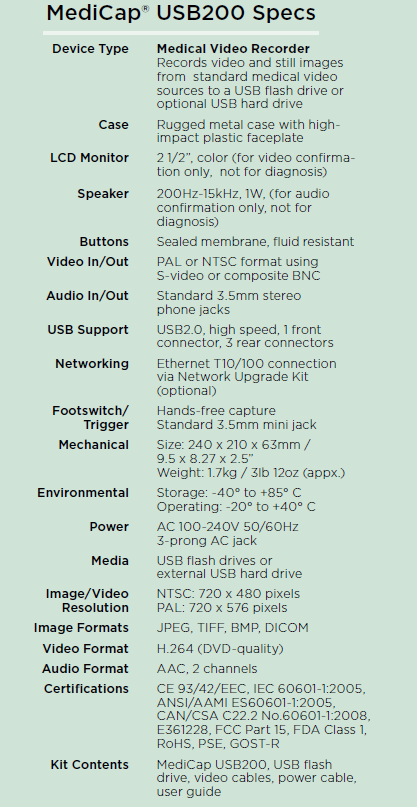 MediCap® USB200 Specs

| | |
|---|---|
| Device Type | Medical Video Recorder Records video and still images from standard medical video sources to a USB flash drive or optional USB hard drive |
| Case | Rugged metal case with high-impact plastic faceplate |
| LCD Monitor | 2 1/2", color (for video confirmation only, not for diagnosis) |
| Speaker | 200Hz-15kHz, 1W, (for audio confirmation only, not for diagnosis) |
| Buttons | Sealed membrane, fluid resistant |
| Video In/Out | PAL or NTSC format using S-video or composite BNC |
| Audio In/Out | Standard 3.5mm stereo phone jacks |
| USB Support | USB2.0, high speed, 1 front connector, 3 rear connectors |
| Networking | Ethernet T10/100 connection via Network Upgrade Kit (optional) |
| Footswitch/ Trigger | Hands-free capture Standard 3.5mm mini jack |
| Mechanical | Size: 240 x 210 x 63mm / 9.5 x 8.27 x 2.5" Weight: 1.7kg / 3lb 12oz (appx.) |
| Environmental | Storage: -40° to +85° C Operating: -20° to +40° C |
| Power | AC 100-240V 50/60Hz 3-prong AC jack |
| Media | USB flash drives or external USB hard drive |
| Image/Video Resolution | NTSC: 720 x 480 pixels PAL: 720 x 576 pixels |
| Image Formats | JPEG, TIFF, BMP, DICOM |
| Video Format | H.264 (DVD-quality) |
| Audio Format | AAC, 2 channels |
| Certifications | CE 93/42/EEC, IEC 60601-1:2005, ANSI/AAMI ES60601-1:2005, CAN/CSA C22.2 No.60601-1:2008, E361228, FCC Part 15, FDA Class 1, RoHS, PSE, GOST-R |
| Kit Contents | MediCap USB200, USB flash drive, video cables, power cable, user guide |